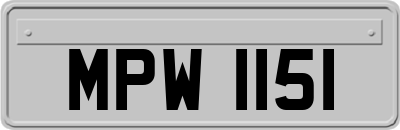 MPW 1151